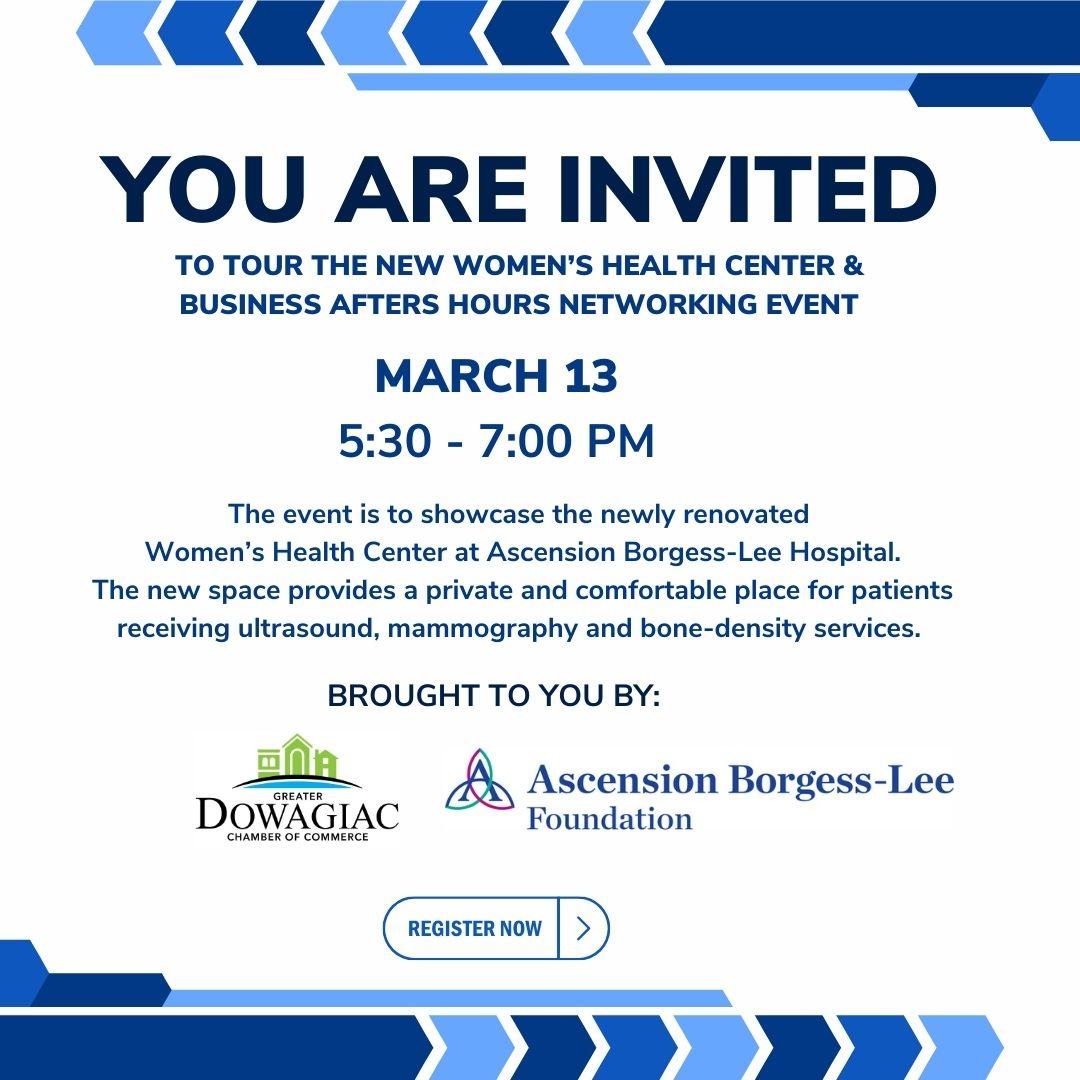 YOU ARE INVITED

TO TOUR THE NEW WOMEN'S HEALTH CENTER & BUSINESS AFTERS HOURS NETWORKING EVENT

MARCH 13

5:30 - 7:00 PM

The event is to showcase the newly renovated Women's Health Center at Ascension Borgess-Lee Hospital. The new space provides a private and comfortable place for patients receiving ultrasound, mammography and bone-density services.

BROUGHT TO YOU BY:

GREATER DOWAGIAC CHAMBER OF COMMERCE

Ascension Borgess-Lee Foundation

REGISTER NOW